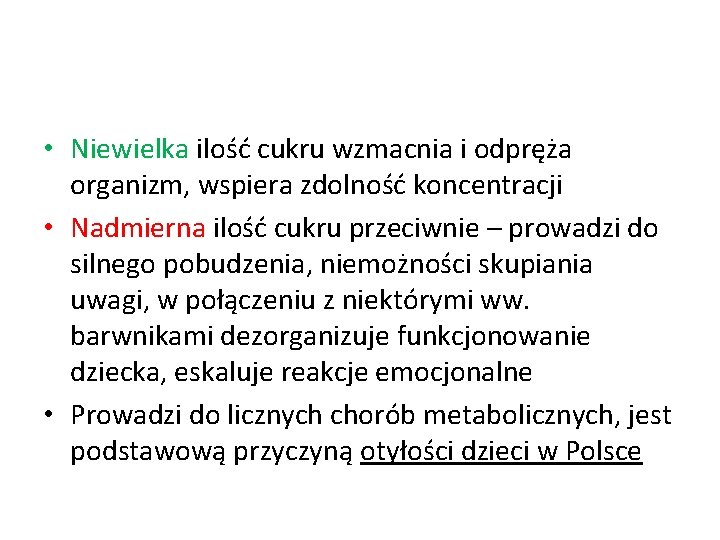 • Niewielka ilość cukru wzmacnia i odpręża organizm, wspiera zdolność koncentracji
• Nadmierna ilość cukru przeciwnie – prowadzi do silnego pobudzenia, niemożności skupiania uwagi, w połączeniu z niektórymi ww. barwnikami dezorganizuje funkcjonowanie dziecka, eskaluje reakcje emocjonalne
• Prowadzi do licznych chorób metabolicznych, jest podstawową przyczyną otyłości dzieci w Polsce